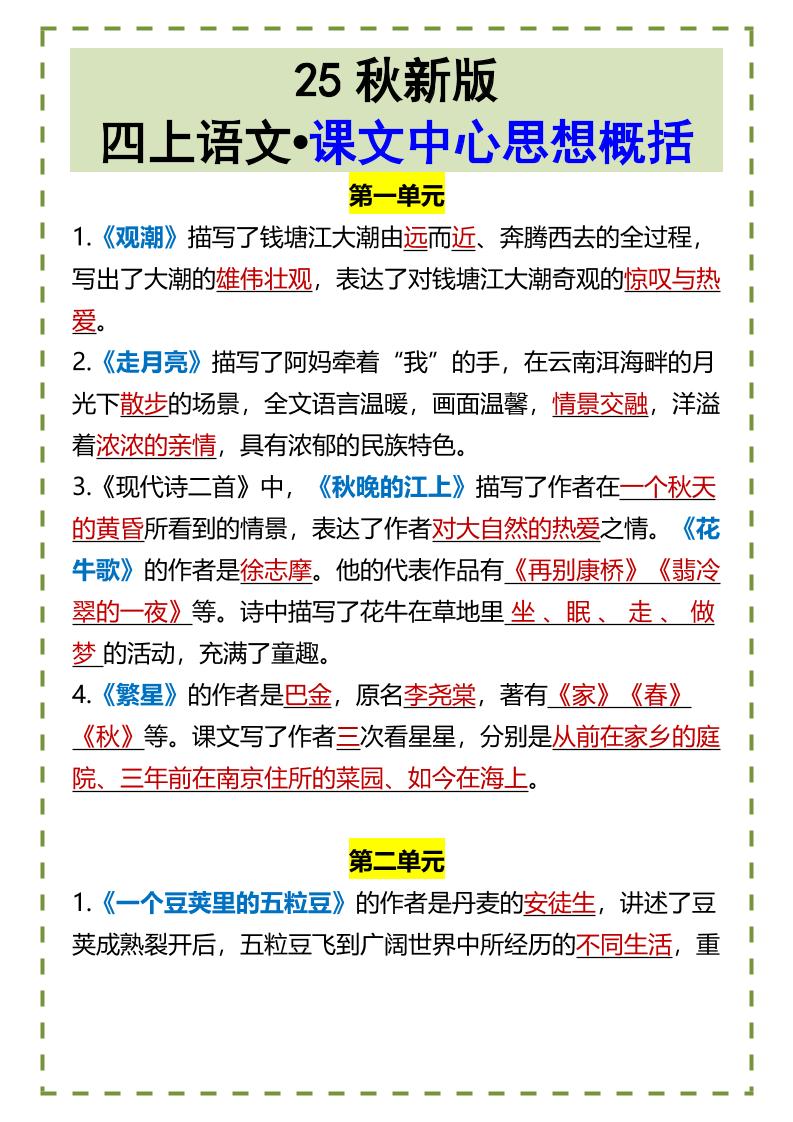 25 秋新版
四上语文•课文中心思想概括

第一单元

1.《观潮》描写了钱塘江大潮由远而近、奔腾西去的全过程，写出了大潮的雄伟壮观，表达了对钱塘江大潮奇观的惊叹与热爱。

2.《走月亮》描写了阿妈牵着“我”的手，在云南洱海畔的月光下散步的场景，全文语言温暖，画面温馨，情景交融，洋溢着浓浓的亲情，具有浓郁的民族特色。

3.《现代诗二首》中，《秋晚的江上》描写了作者在一个秋天的黄昏所看到的情景，表达了作者对大自然的热爱之情。《花牛歌》的作者是徐志摩。他的代表作品有《再别康桥》《翡冷翠的一夜》等。诗中描写了花牛在草地里 坐 、眠 、 走 、 做梦 的活动，充满了童趣。

4.《繁星》的作者是巴金，原名李尧棠，著有《家》《春》《秋》等。课文写了作者三次看星星，分别是从前在家乡的庭院、三年前在南京住所的菜园、如今在海上。

第二单元

1.《一个豆荚里的五粒豆》的作者是丹麦的安徒生，讲述了豆荚成熟裂开后，五粒豆飞到广阔世界中所经历的不同生活，重